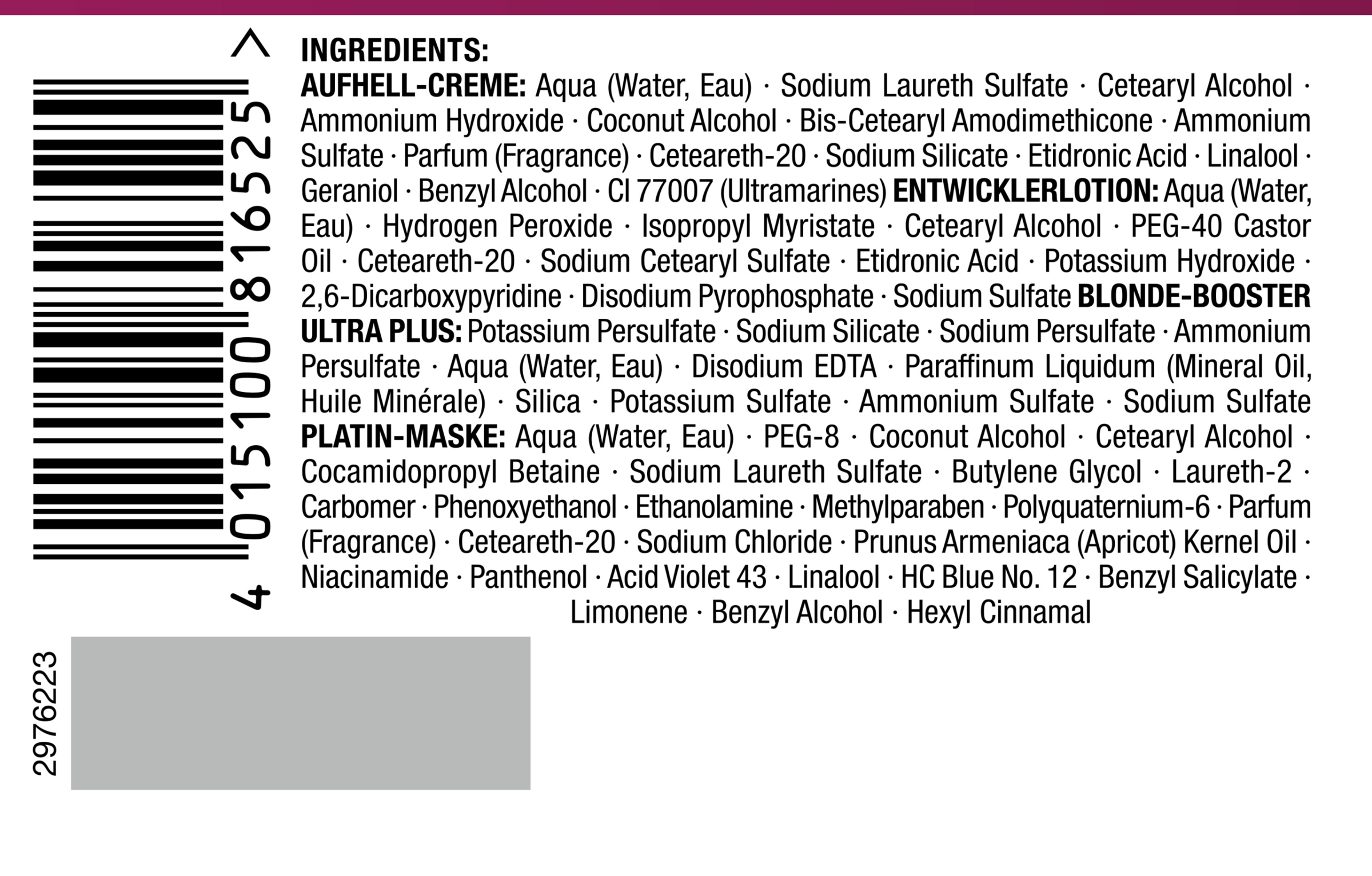 4 015100 816525 >

INGREDIENTS:

AUFHELL-CREME: Aqua (Water, Eau) · Sodium Laureth Sulfate · Cetearyl Alcohol · Ammonium Hydroxide · Coconut Alcohol · Bis-Cetearyl Amodimethicone · Ammonium Sulfate · Parfum (Fragrance) · Ceteareth-20 · Sodium Silicate · Etidronic Acid · Linalool · Geraniol · Benzyl Alcohol · CI 77007 (Ultramarines) ENTWICKLERLOTION: Aqua (Water, Eau) · Hydrogen Peroxide · Isopropyl Myristate · Cetearyl Alcohol · PEG-40 Castor Oil · Ceteareth-20 · Sodium Cetearyl Sulfate · Etidronic Acid · Potassium Hydroxide · 2,6-Dicarboxypyridine · Disodium Pyrophosphate · Sodium Sulfate BLONDE-BOOSTER ULTRA PLUS: Potassium Persulfate · Sodium Silicate · Sodium Persulfate · Ammonium Persulfate · Aqua (Water, Eau) · Disodium EDTA · Paraffinum Liquidum (Mineral Oil, Huile Minérale) · Silica · Potassium Sulfate · Ammonium Sulfate · Sodium Sulfate PLATIN-MASKE: Aqua (Water, Eau) · PEG-8 · Coconut Alcohol · Cetearyl Alcohol · Cocamidopropyl Betaine · Sodium Laureth Sulfate · Butylene Glycol · Laureth-2 · Carbomer · Phenoxyethanol · Ethanolamine · Methylparaben · Polyquaternium-6 · Parfum (Fragrance) · Ceteareth-20 · Sodium Chloride · Prunus Armeniaca (Apricot) Kernel Oil · Niacinamide · Panthenol · Acid Violet 43 · Linalool · HC Blue No. 12 · Benzyl Salicylate · Limonene · Benzyl Alcohol · Hexyl Cinnamal

2976223